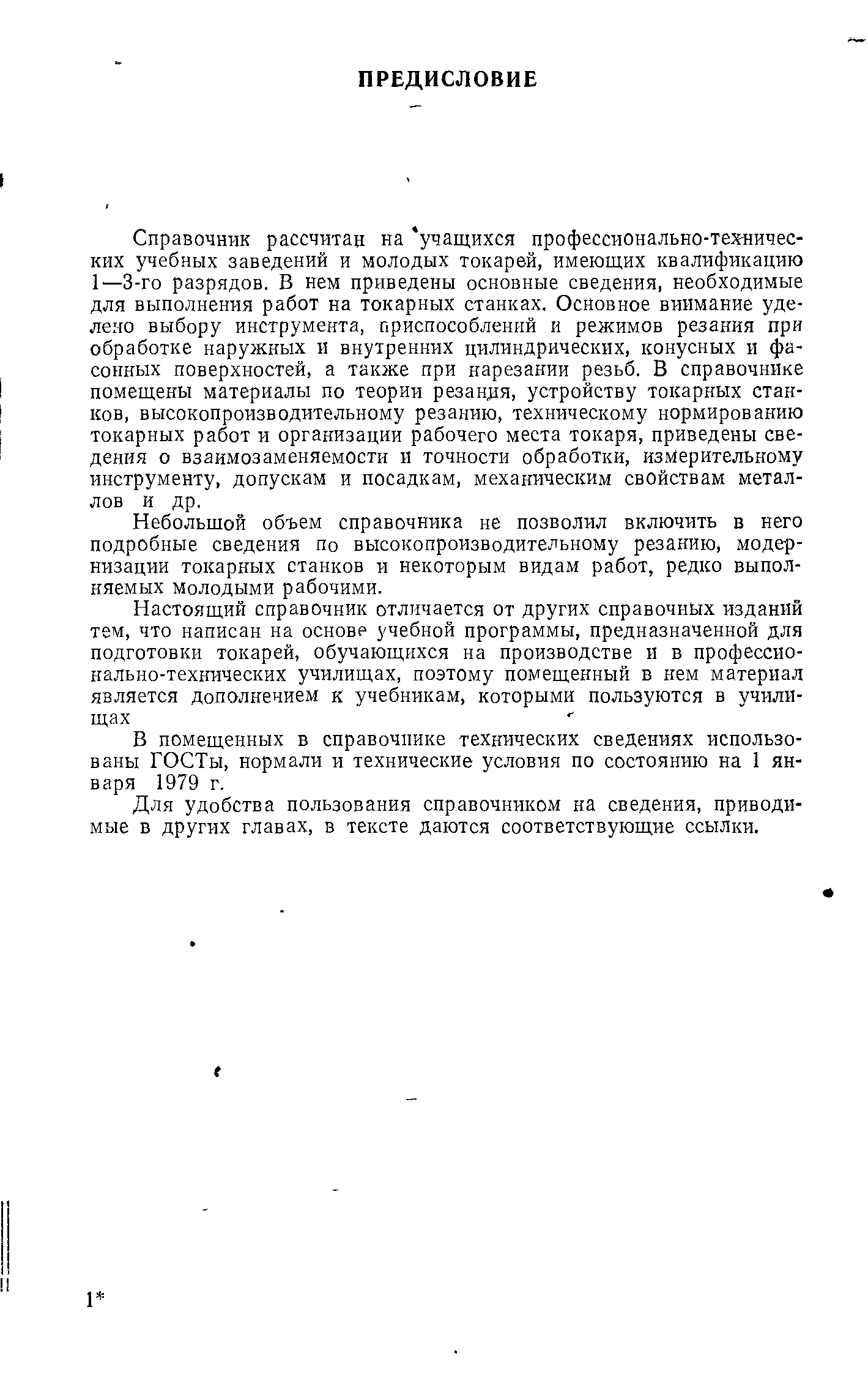 ПРЕДИСЛОВИЕ

Справочник рассчитан на учащихся профессионально-технических учебных заведений и молодых токарей, имеющих квалификацию 1—3-го разрядов. В нем приведены основные сведения, необходимые для выполнения работ на токарных станках. Основное внимание уделено выбору инструмента, приспособлений и режимов резания при обработке наружных и внутренних цилиндрических, конусных и фасонных поверхностей, а также при нарезании резьб. В справочнике помещены материалы по теории резания, устройству токарных станков, высокопроизводительному резанию, техническому нормированию токарных работ и организации рабочего места токаря, приведены сведения о взаимозаменяемости и точности обработки, измерительному инструменту, допускам и посадкам, механическим свойствам металлов и др.

Небольшой объем справочника не позволил включить в него подробные сведения по высокопроизводительному резанию, модернизации токарных станков и некоторым видам работ, редко выполняемых молодыми рабочими.

Настоящий справочник отличается от других справочных изданий тем, что написан на основе учебной программы, предназначенной для подготовки токарей, обучающихся на производстве и в профессионально-технических училищах, поэтому помещенный в нем материал является дополнением к учебникам, которыми пользуются в училищах

В помещенных в справочнике технических сведениях использованы ГОСТы, нормали и технические условия по состоянию на 1 января 1979 г.

Для удобства пользования справочником на сведения, приводимые в других главах, в тексте даются соответствующие ссылки.

1*